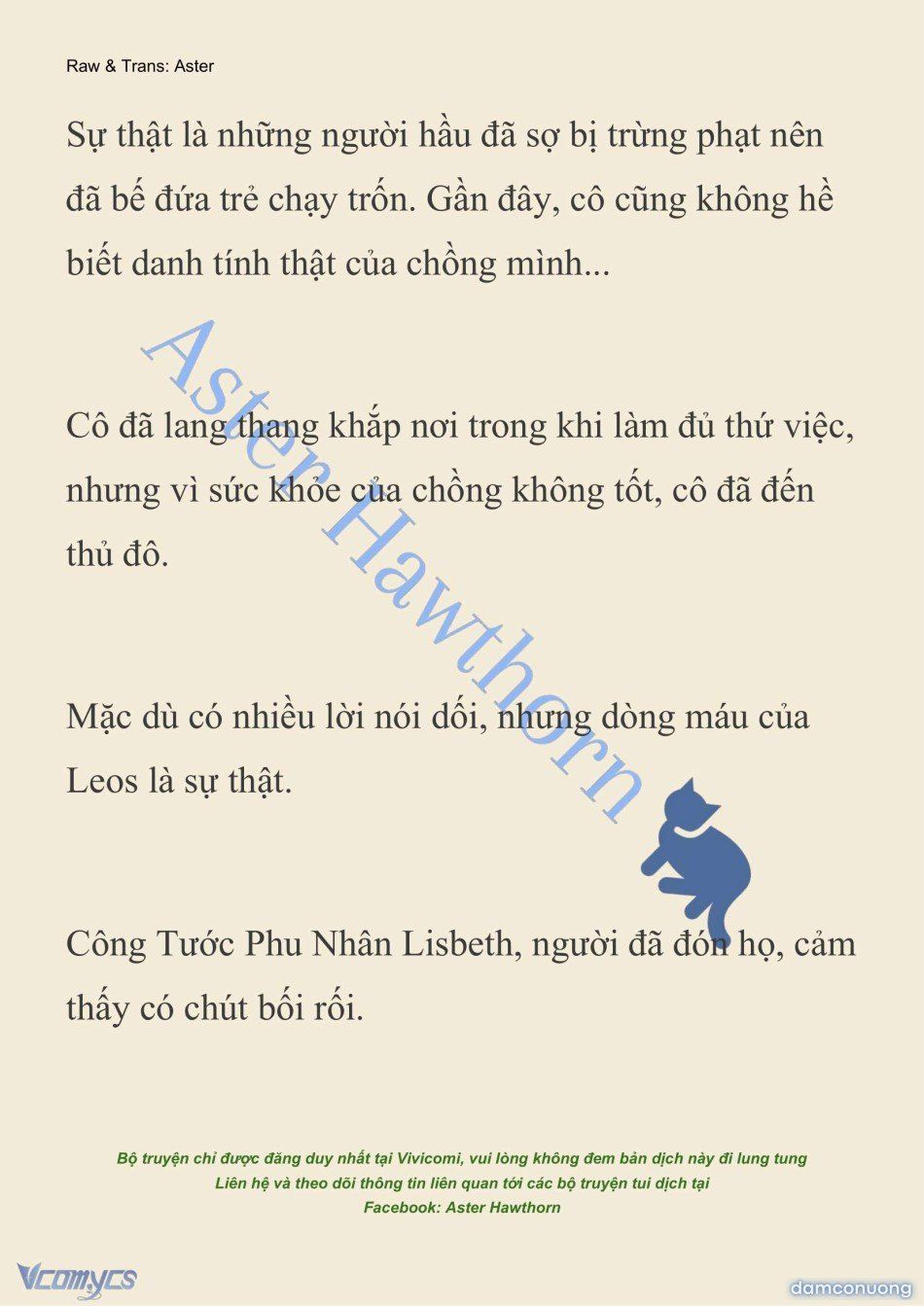 Raw & Trans: Aster

Sự thật là những người hầu đã sợ bị trừng phạt nên đã bế đứa trẻ chạy trốn. Gần đây, cô cũng không hề biết danh tính thật của chồng mình...

Cô đã lang thang khắp nơi trong khi làm đủ thứ việc, nhưng vì sức khỏe của chồng không tốt, cô đã đến thủ đô.

Mặc dù có nhiều lời nói dối, nhưng dòng máu của Leos là sự thật.

Công Tước Phu Nhân Lisbeth, người đã đón họ, cảm thấy có chút bối rối.

Aster Hawthorn

Bộ truyện chỉ được đăng duy nhất tại Vivicomi, vui lòng không đem bản dịch này đi lung tung
Liên hệ và theo dõi thông tin liên quan tới các bộ truyện tui dịch tại
Facebook: Aster Hawthorn

Vcomycs

damconuong